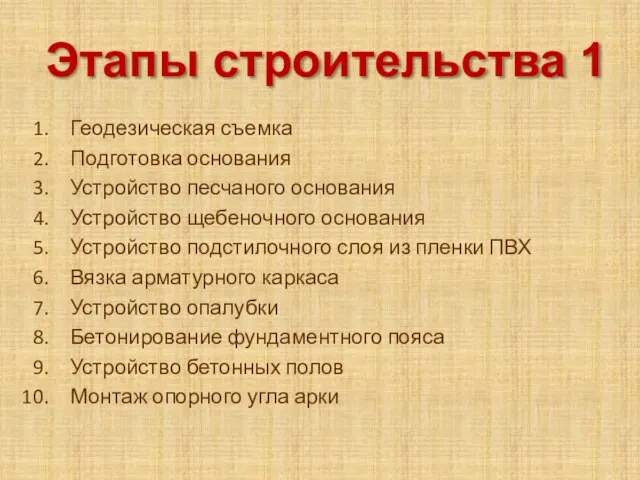 Этапы строительства 1

1. Геодезическая съемка
2. Подготовка основания
3. Устройство песчаного основания
4. Устройство щебеночного основания
5. Устройство подстилочного слоя из пленки ПВХ
6. Вязка арматурного каркаса
7. Устройство опалубки
8. Бетонирование фундаментного пояса
9. Устройство бетонных полов
10. Монтаж опорного угла арки